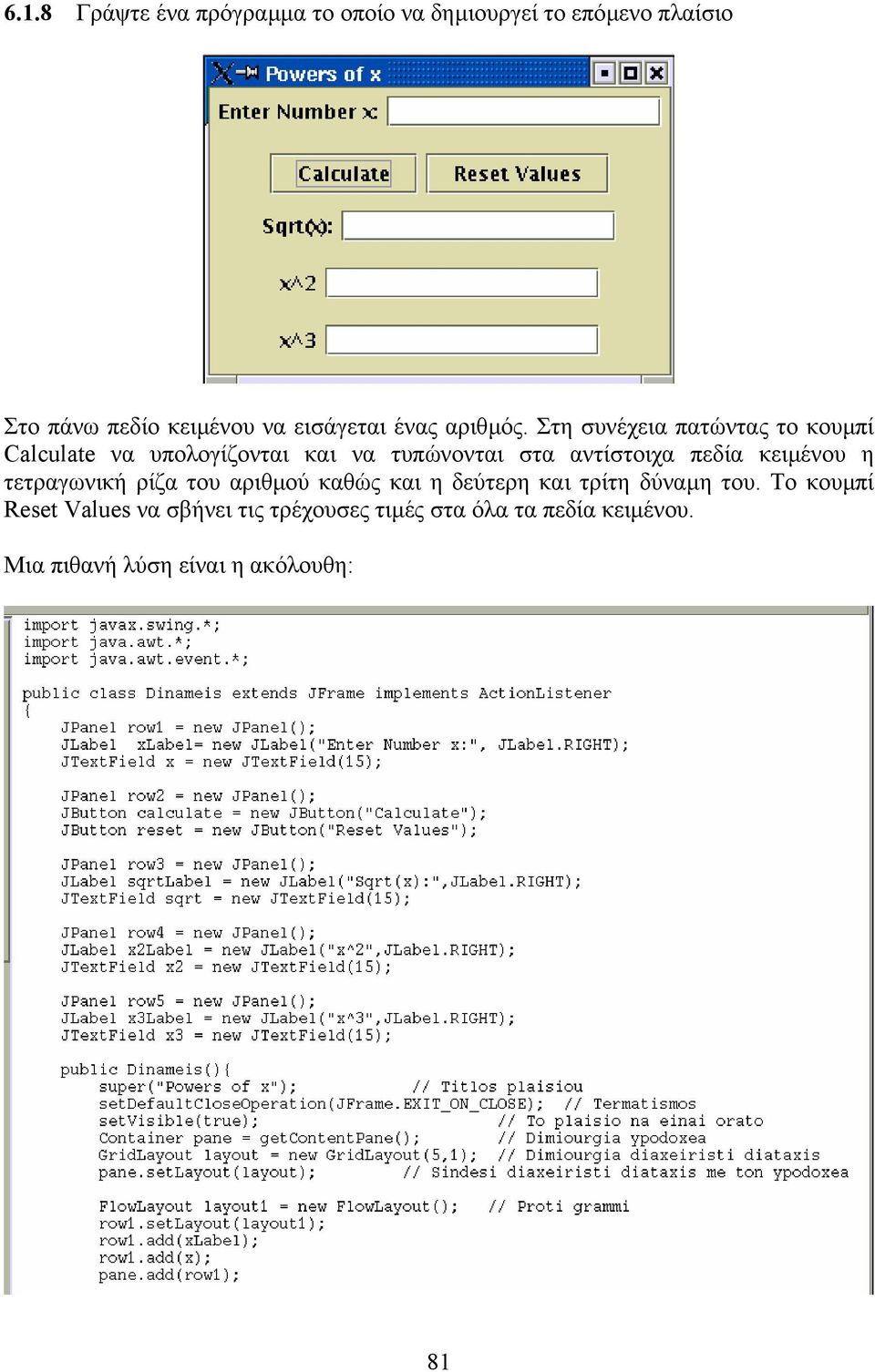 6.1.8 Γράψτε ένα πρόγραμμα το οποίο να δημιουργεί το επόμενο πλαίσιο

Powers of x

Enter Number x:

Calculate

Reset Values

Sqrt(x):

x^2

x^3

Στο πάνω πεδίο κειμένου να εισάγεται ένας αριθμός. Στη συνέχεια πατώντας το κουμπί Calculate να υπολογίζονται και να τυπώνονται στα αντίστοιχα πεδία κειμένου η τετραγωνική ρίζα του αριθμού καθώς και η δεύτερη και τρίτη δύναμη του. Το κουμπί Reset Values να σβήνει τις τρέχουσες τιμές στα όλα τα πεδία κειμένου.

Μια πιθανή λύση είναι η ακόλουθη:

import javax.swing.*;
import java.awt.*;
import java.awt.event.*;

public class Dinameis extends JFrame implements ActionListener
{
JPanel row1 = new JPanel();
JLabel xLabel= new JLabel("Enter Number x:", JLabel.RIGHT);
JTextField x = new JTextField(15);

JPanel row2 = new JPanel();
JButton calculate = new JButton("Calculate");
JButton reset = new JButton("Reset Values");

JPanel row3 = new JPanel();
JLabel sqrtLabel = new JLabel("Sqrt(x):",JLabel.RIGHT);
JTextField sqrt = new JTextField(15);

JPanel row4 = new JPanel();
JLabel x2Label = new JLabel("x^2",JLabel.RIGHT);
JTextField x2 = new JTextField(15);

JPanel row5 = new JPanel();
JLabel x3Label = new JLabel("x^3",JLabel.RIGHT);
JTextField x3 = new JTextField(15);

public Dinameis(){
super("Powers of x"); // Titlos plaisiou
setDefaultCloseOperation(JFrame.EXIT_ON_CLOSE); // Termatismos
setVisible(true); // To plaisio na einai orato
Container pane = getContentPane(); // Dimiourgia ypodoxea
GridLayout layout = new GridLayout(5,1); // Dimiourgia diaxeiristi diataxis
pane.setLayout(layout); // Sindesi diaxeiristi diataxis me ton ypodoxea

FlowLayout layout1 = new FlowLayout(); // Proti grammi
row1.setLayout(layout1);
row1.add(xLabel);
row1.add(x);
pane.add(row1);

81